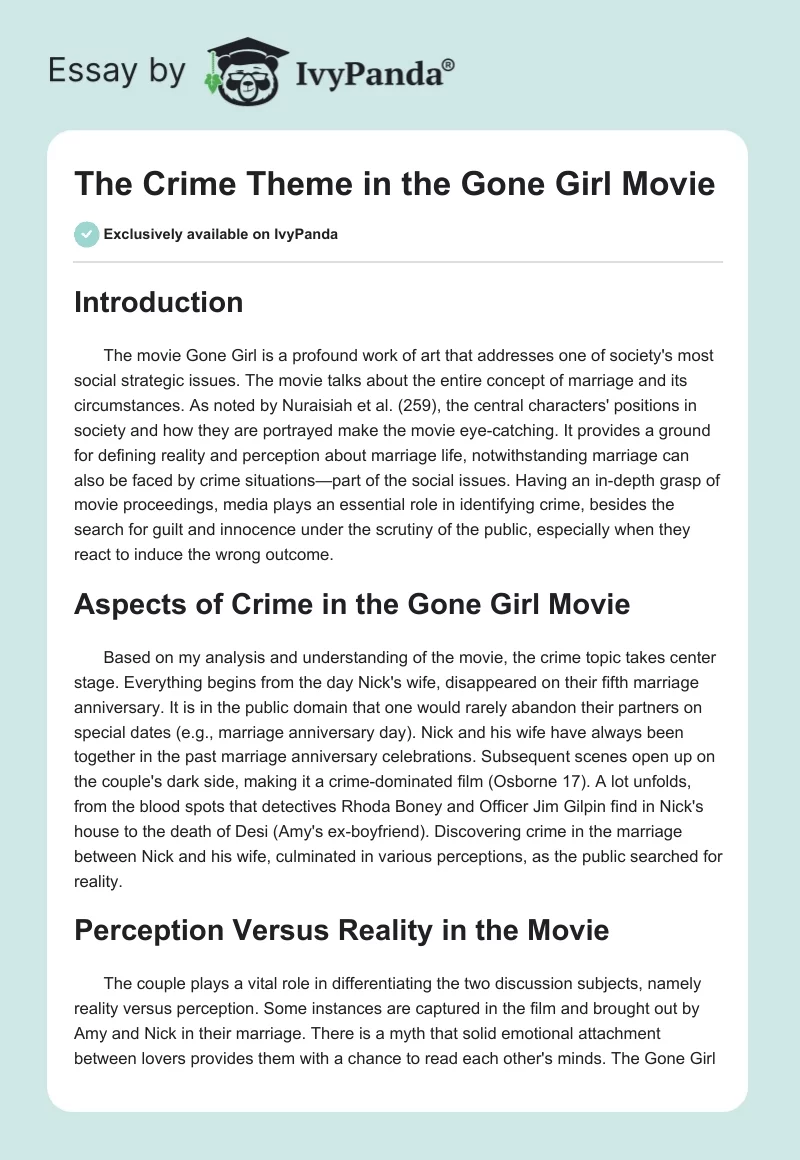 Essay by IvyPanda®

The Crime Theme in the Gone Girl Movie

Exclusively available on IvyPanda

Introduction

The movie Gone Girl is a profound work of art that addresses one of society's most social strategic issues. The movie talks about the entire concept of marriage and its circumstances. As noted by Nuraisiah et al. (259), the central characters' positions in society and how they are portrayed make the movie eye-catching. It provides a ground for defining reality and perception about marriage life, notwithstanding marriage can also be faced by crime situations—part of the social issues. Having an in-depth grasp of movie proceedings, media plays an essential role in identifying crime, besides the search for guilt and innocence under the scrutiny of the public, especially when they react to induce the wrong outcome.

Aspects of Crime in the Gone Girl Movie

Based on my analysis and understanding of the movie, the crime topic takes center stage. Everything begins from the day Nick's wife, disappeared on their fifth marriage anniversary. It is in the public domain that one would rarely abandon their partners on special dates (e.g., marriage anniversary day). Nick and his wife have always been together in the past marriage anniversary celebrations. Subsequent scenes open up on the couple's dark side, making it a crime-dominated film (Osborne 17). A lot unfolds, from the blood spots that detectives Rhoda Boney and Officer Jim Gilpin find in Nick's house to the death of Desi (Amy's ex-boyfriend). Discovering crime in the marriage between Nick and his wife, culminated in various perceptions, as the public searched for reality.

Perception Versus Reality in the Movie

The couple plays a vital role in differentiating the two discussion subjects, namely reality versus perception. Some instances are captured in the film and brought out by Amy and Nick in their marriage. There is a myth that solid emotional attachment between lovers provides them with a chance to read each other's minds. The Gone Girl